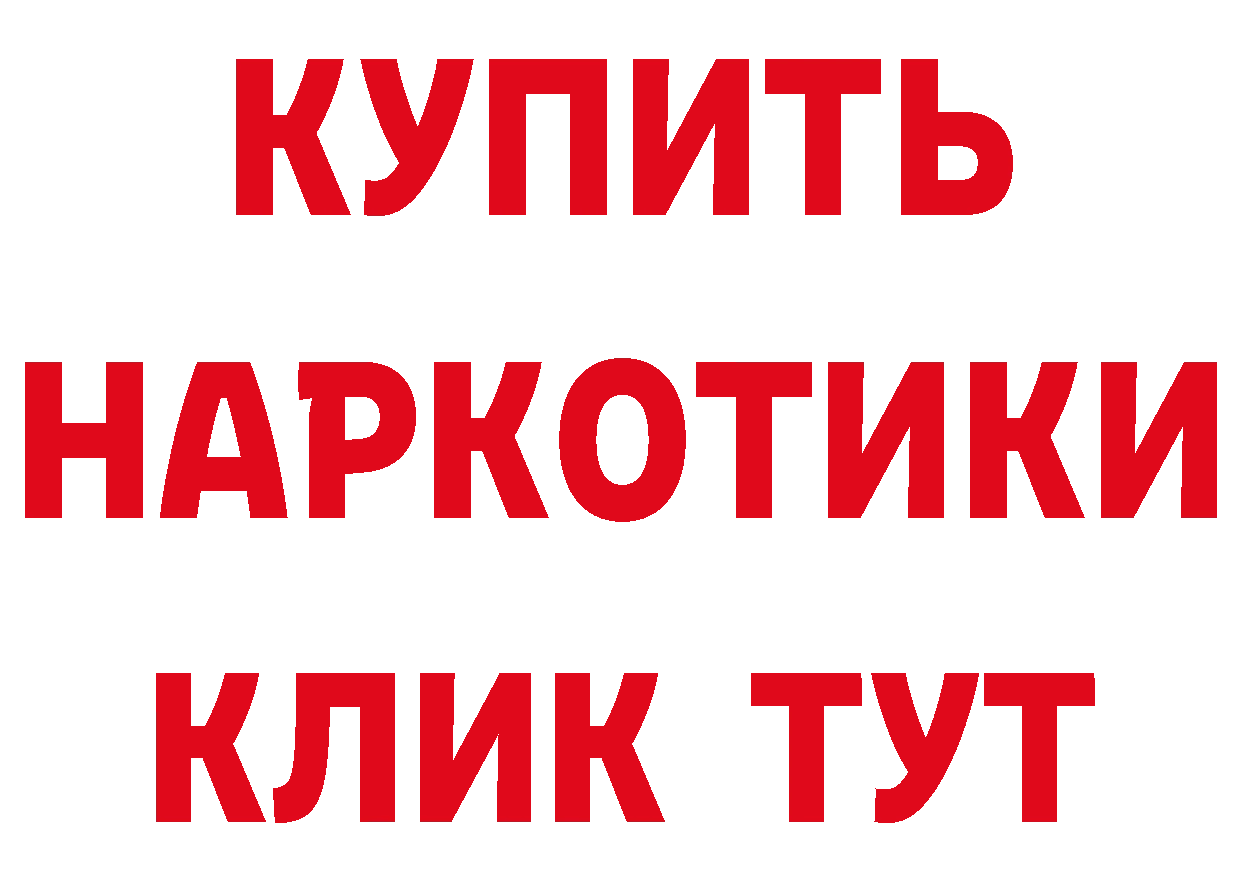 КУПИТЬ НАРКОТИКИ КЛИК ТУТ